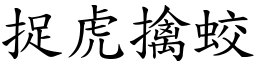 捉虎擒蛟